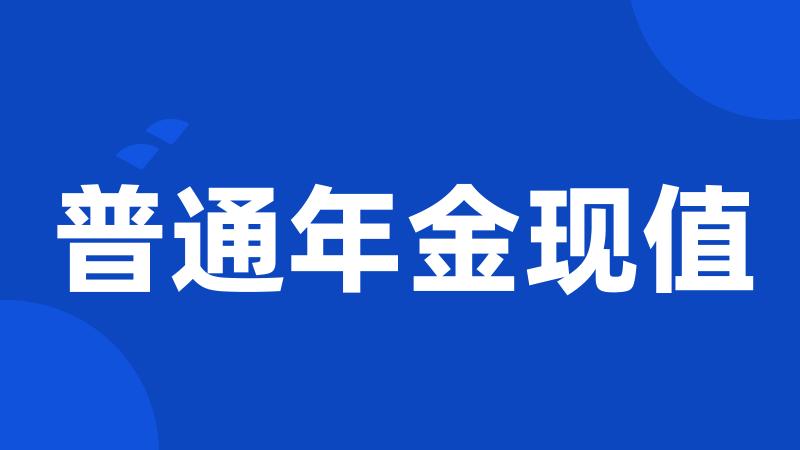 普通年金现值